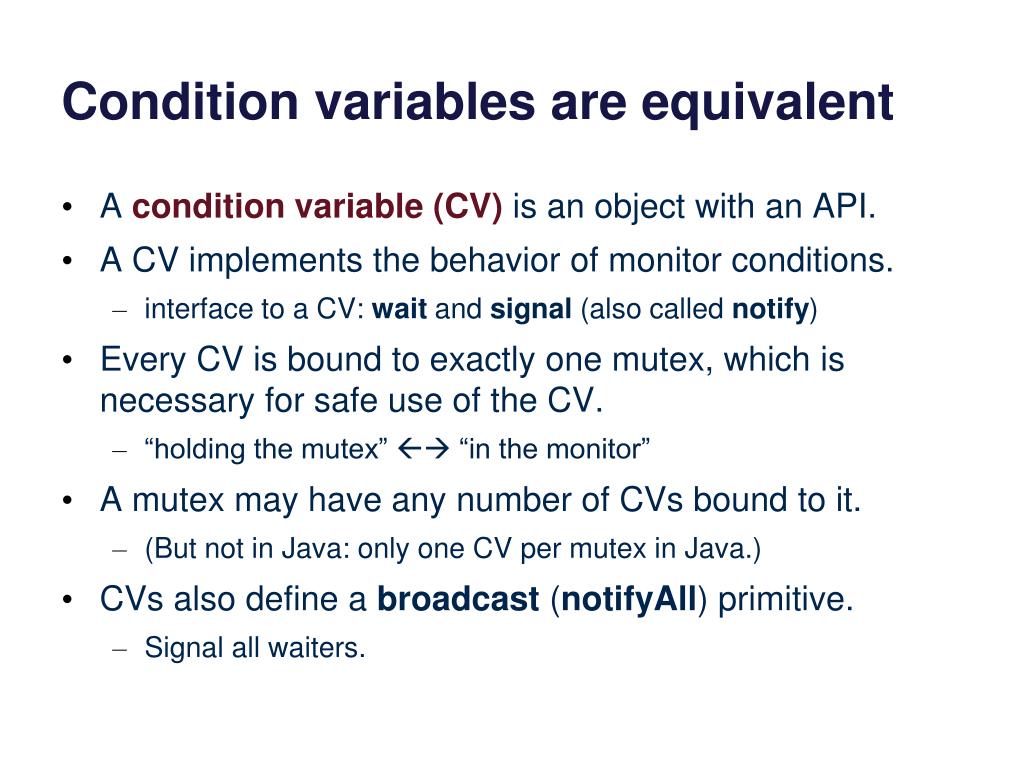 Condition variables are equivalent

• A condition variable (CV) is an object with an API.

• A CV implements the behavior of monitor conditions.

- interface to a CV: wait and signal (also called notify)

• Every CV is bound to exactly one mutex, which is necessary for safe use of the CV.

- "holding the mutex" ←→ "in the monitor"

• A mutex may have any number of CVs bound to it.

- (But not in Java: only one CV per mutex in Java.)

• CVs also define a broadcast (notifyAll) primitive.

- Signal all waiters.